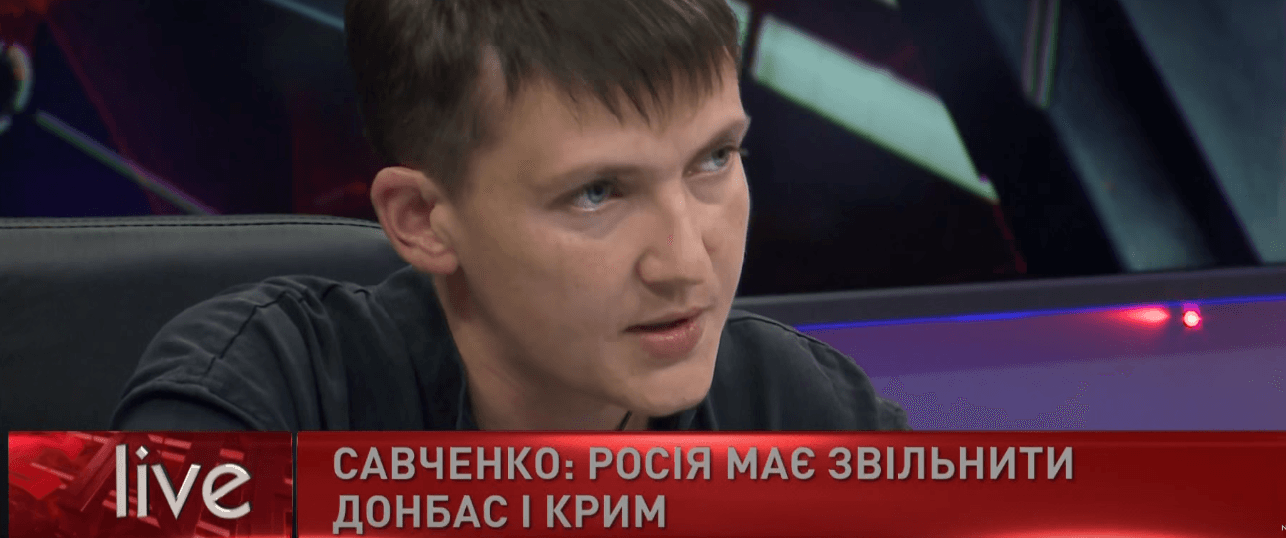 live

САВЧЕНКО: РОСІЯ МАЄ ЗВІЛЬНИТИ ДОНБАС І КРИМ